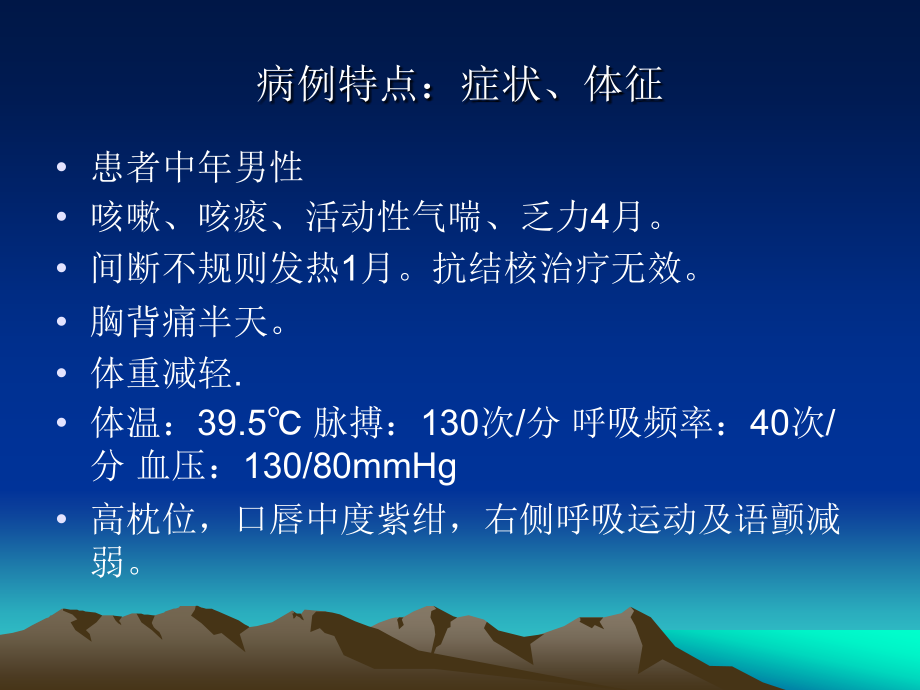 病例特点：症状、体征

• 患者中年男性
• 咳嗽、咳痰、活动性气喘、乏力4月。
• 间断不规则发热1月。抗结核治疗无效。
• 胸背痛半天。
• 体重减轻.
• 体温：39.5℃ 脉搏：130次/分 呼吸频率：40次/分 血压：130/80mmHg
• 高枕位，口唇中度紫绀，右侧呼吸运动及语颤减弱。